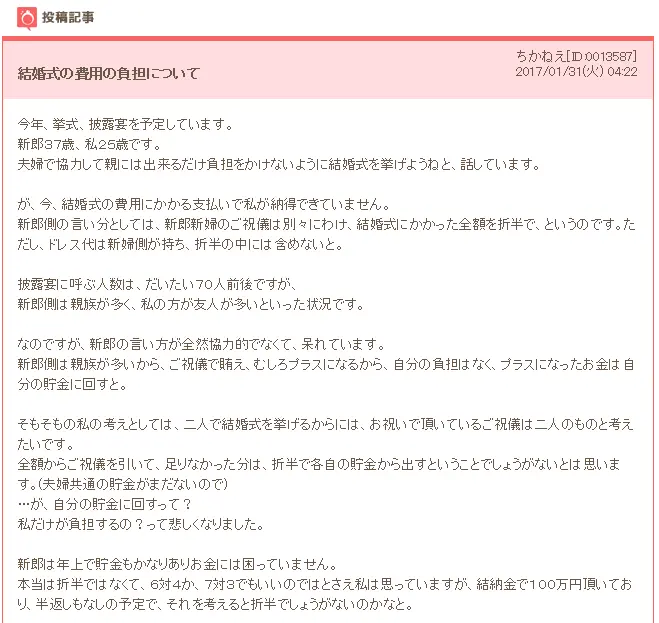 投稿記事

結婚式の費用の負担について

ちかねえ[ID:0013587]
2017/01/31(火) 04:22

今年、挙式、披露宴を予定しています。
新郎37歳、私25歳です。
夫婦で協力して親には出来るだけ負担をかけないように結婚式を挙げようねと、話しています。

が、今、結婚式の費用にかかる支払いで私が納得できていません。
新郎側の言い分としては、新郎新婦のご祝儀は別々にわけ、結婚式にかかった全額を折半で、というのです。ただし、ドレス代は新婦側が持ち、折半の中には含めないと。

披露宴に呼ぶ人数は、だいたい70人前後ですが、
新郎側は親族が多く、私の方が友人が多いといった状況です。

なのですが、新郎の言い方が全然協力的でなくて、呆れています。
新郎側は親族が多いから、ご祝儀で賄え、むしろプラスになるから、自分の負担はなく、プラスになったお金は自分の貯金に回すと。

そもそもの私の考えとしては、二人で結婚式を挙げるからには、お祝いで頂いているご祝儀は二人のものと考えたいです。
全額からご祝儀を引いて、足りなかった分は、折半で各自の貯金から出すということでしょうがないとは思います。(夫婦共通の貯金がまだないので)
…が、自分の貯金に回すって？
私だけが負担するの？って悲しくなりました。

新郎は年上で貯金もかなりありお金には困っていません。
本当は折半ではなくて、6対4か、7対3でもいいのではとさえ私は思っていますが、結納金で100万円頂いており、半返しもなしの予定で、それを考えると折半でしょうがないのかなと。